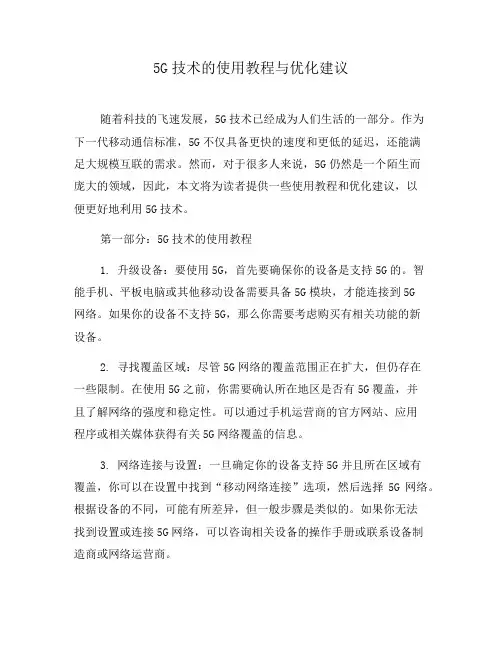 5G技术的使用教程与优化建议

随着科技的飞速发展，5G技术已经成为人们生活的一部分。作为下一代移动通信标准，5G不仅具备更快的速度和更低的延迟，还能满足大规模互联的需求。然而，对于很多人来说，5G仍然是一个陌生而庞大的领域，因此，本文将为读者提供一些使用教程和优化建议，以便更好地利用5G技术。

第一部分：5G技术的使用教程

1. 升级设备：要使用5G，首先要确保你的设备是支持5G的。智能手机、平板电脑或其他移动设备需要具备5G模块，才能连接到5G网络。如果你的设备不支持5G，那么你需要考虑购买有相关功能的新设备。

2. 寻找覆盖区域：尽管5G网络的覆盖范围正在扩大，但仍存在一些限制。在使用5G之前，你需要确认所在地区是否有5G覆盖，并且了解网络的强度和稳定性。可以通过手机运营商的官方网站、应用程序或相关媒体获得有关5G网络覆盖的信息。

3. 网络连接与设置：一旦确定你的设备支持5G并且所在区域有覆盖，你可以在设置中找到“移动网络连接”选项，然后选择5G网络。根据设备的不同，可能有所差异，但一般步骤是类似的。如果你无法找到设置或连接5G网络，可以咨询相关设备的操作手册或联系设备制造商或网络运营商。